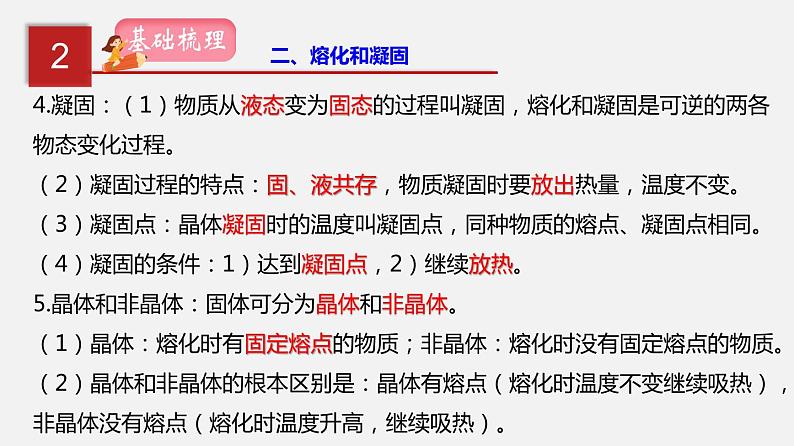 2

基础梳理

二、熔化和凝固

4.凝固：（1）物质从液态变为固态的过程叫凝固，熔化和凝固是可逆的两各物态变化过程。

（2）凝固过程的特点：固、液共存，物质凝固时要放出热量，温度不变。

（3）凝固点：晶体凝固时的温度叫凝固点，同种物质的熔点、凝固点相同。

（4）凝固的条件：1）达到凝固点，2）继续放热。

5.晶体和非晶体：固体可分为晶体和非晶体。

（1）晶体：熔化时有固定熔点的物质；非晶体：熔化时没有固定熔点的物质。

（2）晶体和非晶体的根本区别是：晶体有熔点（熔化时温度不变继续吸热），非晶体没有熔点（熔化时温度升高，继续吸热）。